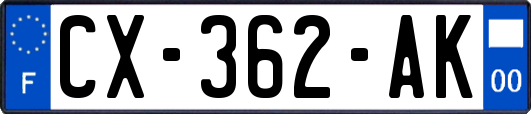 F

CX-362-AK

00